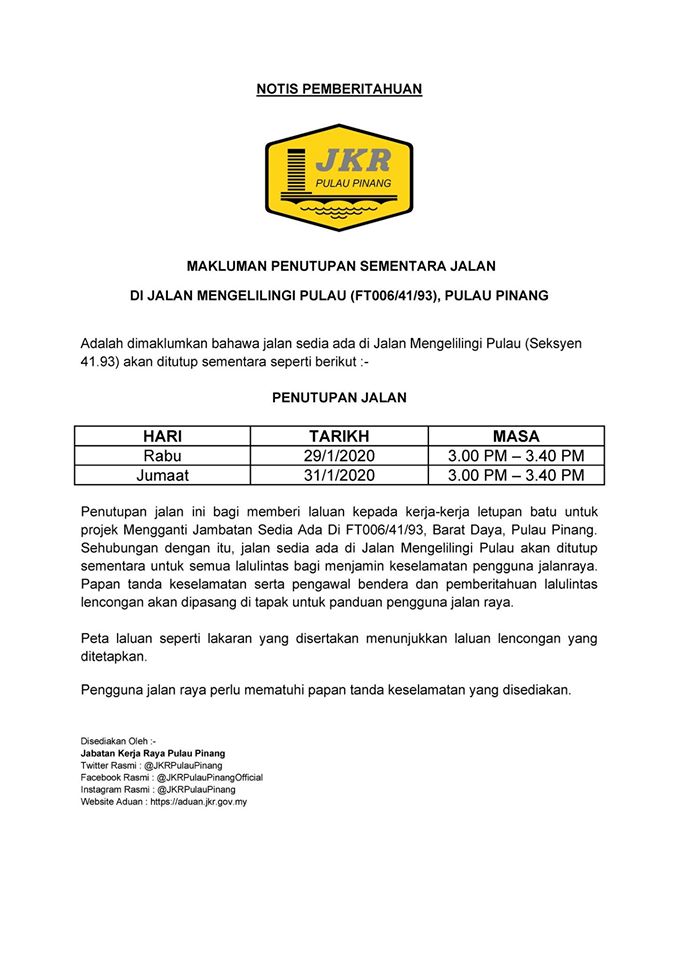 NOTIS PEMBERITAHUAN

JKR
PULAU PINANG

MAKLUMAN PENUTUPAN SEMENTARA JALAN

DI JALAN MENGELILINGI PULAU (FT006/41/93), PULAU PINANG

Adalah dimaklumkan bahawa jalan sedia ada di Jalan Mengelilingi Pulau (Seksyen 41.93) akan ditutup sementara seperti berikut :-

PENUTUPAN JALAN

| HARI | TARIKH | MASA |
|---|---|---|
| Rabu | 29/1/2020 | 3.00 PM – 3.40 PM |
| Jumaat | 31/1/2020 | 3.00 PM – 3.40 PM |

Penutupan jalan ini bagi memberi laluan kepada kerja-kerja letupan batu untuk projek Mengganti Jambatan Sedia Ada Di FT006/41/93, Barat Daya, Pulau Pinang. Sehubungan dengan itu, jalan sedia ada di Jalan Mengelilingi Pulau akan ditutup sementara untuk semua lalulintas bagi menjamin keselamatan pengguna jalanraya. Papan tanda keselamatan serta pengawal bendera dan pemberitahuan lalulintas lencongan akan dipasang di tapak untuk panduan pengguna jalan raya.

Peta laluan seperti lakaran yang disertakan menunjukkan laluan lencongan yang ditetapkan.

Pengguna jalan raya perlu mematuhi papan tanda keselamatan yang disediakan.

Disediakan Oleh :-
Jabatan Kerja Raya Pulau Pinang
Twitter Rasmi : @JKRPulauPinang
Facebook Rasmi : @JKRPulauPinangOfficial
Instagram Rasmi : @JKRPulauPinang
Website Aduan : https://aduan.jkr.gov.my